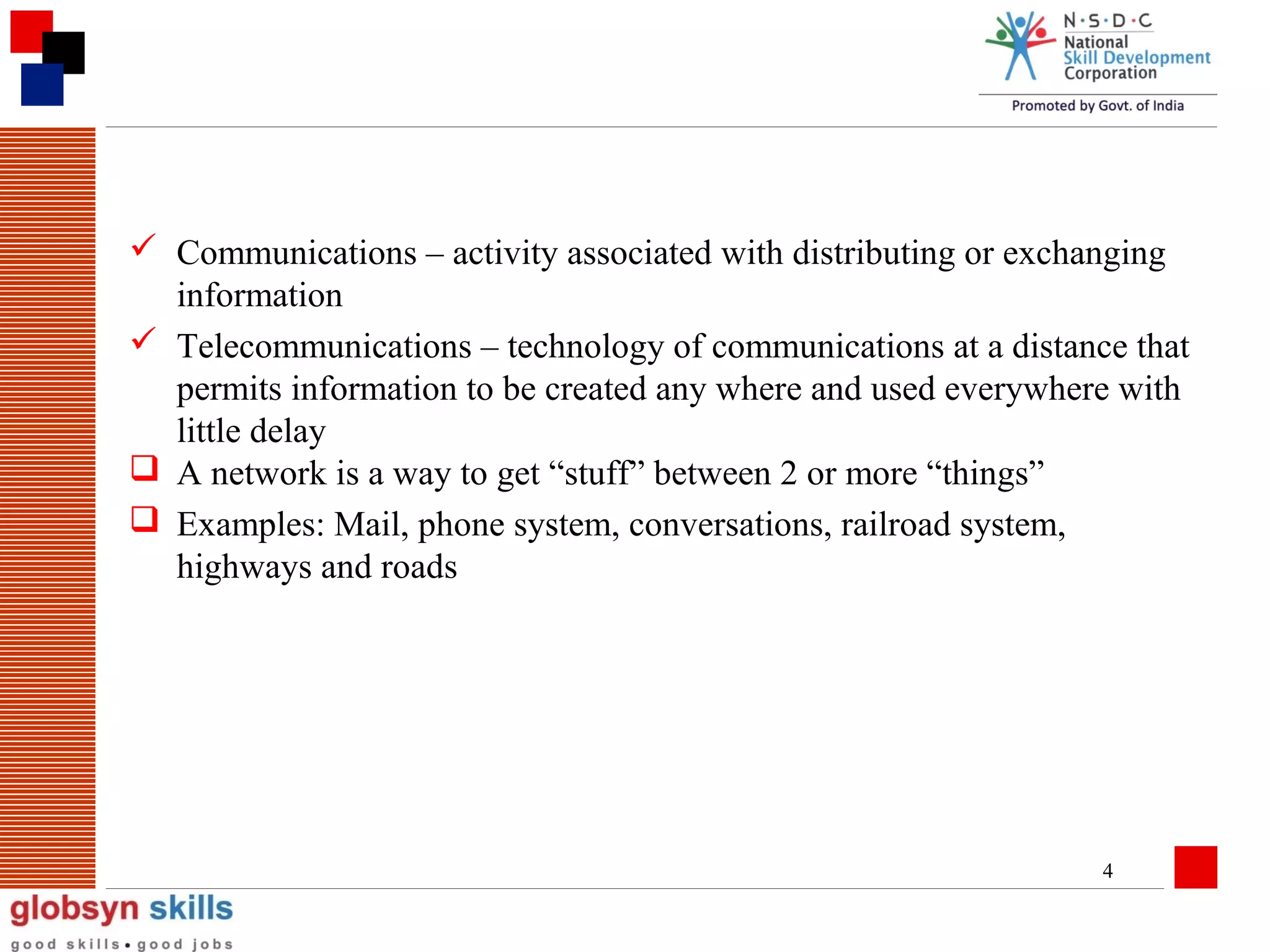 N·S·D·C
National
Skill Development
Corporation
Promoted by Govt. of India

✓ Communications – activity associated with distributing or exchanging information

✓ Telecommunications – technology of communications at a distance that permits information to be created any where and used everywhere with little delay

❑ A network is a way to get “stuff” between 2 or more “things”

❑ Examples: Mail, phone system, conversations, railroad system, highways and roads

4

globsyn skills
good skills • good jobs